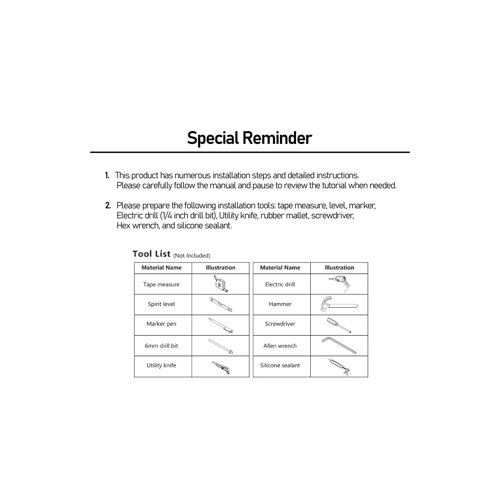 Special Reminder

1. This product has numerous installation steps and detailed instructions. Please carefully follow the manual and pause to review the tutorial when needed.

2. Please prepare the following installation tools: tape measure, level, marker, Electric drill (1/4 inch drill bit), Utility knife, rubber mallet, screwdriver, Hex wrench, and silicone sealant.

Tool List (Not Included)

| Material Name | Illustration |
|---|---|
| Tape measure | |
| Spirit level | |
| Marker pen | |
| 6mm drill bit | |
| Utility knife | |

| Material Name | Illustration |
|---|---|
| Electric drill | |
| Hammer | |
| Screwdriver | |
| Allen wrench | |
| Silicone sealant | |